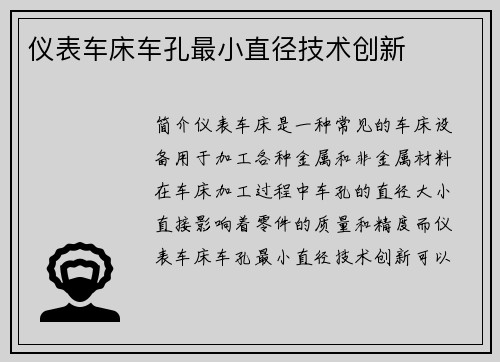 仪表车床车孔最小直径技术创新

简介仪表车床是一种常见的车床设备用于加工各种金属和非金属材料在车床加工过程中车孔的直径大小直接影响着零件的质量和精度而仪表车床车孔最小直径技术创新可以